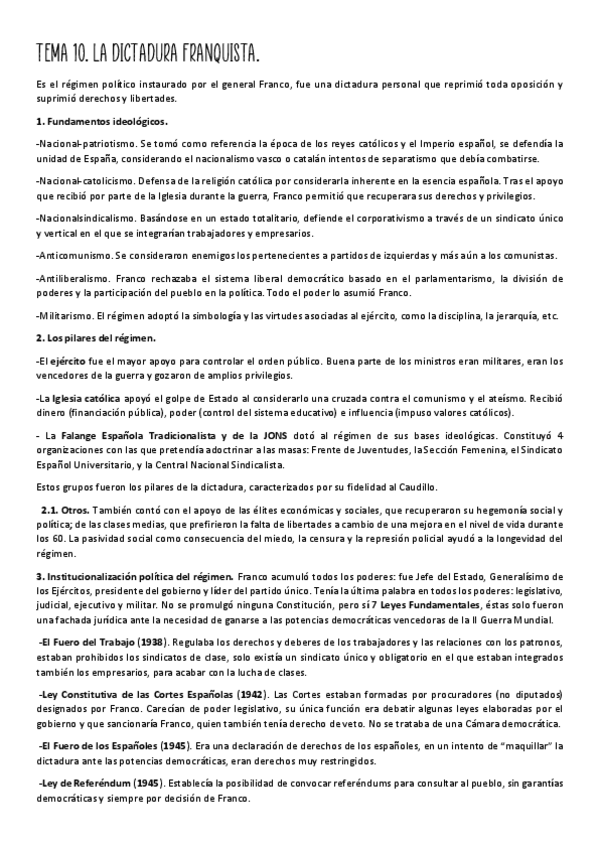 TEMA 10. LA DICTADURA FRANQUISTA.

Es el régimen político instaurado por el general Franco, fue una dictadura personal que reprimió toda oposición y suprimió derechos y libertades.

1. Fundamentos ideológicos.

-Nacional-patriotismo. Se tomó como referencia la época de los reyes católicos y el Imperio español, se defendía la unidad de España, considerando el nacionalismo vasco o catalán intentos de separatismo que debía combatirse.

-Nacional-catolicismo. Defensa de la religión católica por considerarla inherente en la esencia española. Tras el apoyo que recibió por parte de la Iglesia durante la guerra, Franco permitió que recuperara sus derechos y privilegios.

-Nacionalsindicalismo. Basándose en un estado totalitario, defiende el corporativismo a través de un sindicato único y vertical en el que se integrarían trabajadores y empresarios.

-Anticomunismo. Se consideraron enemigos los pertenecientes a partidos de izquierdas y más aún a los comunistas.

-Antiliberalismo. Franco rechazaba el sistema liberal democrático basado en el parlamentarismo, la división de poderes y la participación del pueblo en la política. Todo el poder lo asumió Franco.

-Militarismo. El régimen adoptó la simbología y las virtudes asociadas al ejército, como la disciplina, la jerarquía, etc.

2. Los pilares del régimen.

-El ejército fue el mayor apoyo para controlar el orden público. Buena parte de los ministros eran militares, eran los vencedores de la guerra y gozaron de amplios privilegios.

-La Iglesia católica apoyó el golpe de Estado al considerarlo una cruzada contra el comunismo y el ateísmo. Recibió dinero (financiación pública), poder (control del sistema educativo) e influencia (impuso valores católicos).

- La Falange Española Tradicionalista y de la JONS dotó al régimen de sus bases ideológicas. Constituyó 4 organizaciones con las que pretendía adoctrinar a las masas: Frente de Juventudes, laSección Femenina, el Sindicato Español Universitario, y la Central Nacional Sindicalista.

Estos grupos fueron los pilares de la dictadura, caracterizados por su fidelidad al Caudillo.

2.1. Otros. También contó con el apoyo de las élites económicas y sociales, que recuperaron su hegemonía social y política; de las clases medias, que prefirieron la falta de libertades a cambio de una mejora en el nivel de vida durante los 60. La pasividad social como consecuencia del miedo, la censura y la represión policial ayudó a la longevidad del régimen.

3. Institucionalización política del régimen. Franco acumuló todos los poderes: fue Jefe del Estado, Generalísimo de los Ejércitos, presidente del gobierno y líder del partido único. Tenía la última palabra en todos los poderes: legislativo, judicial, ejecutivo y militar. No se promulgó ninguna Constitución, pero sí 7 Leyes Fundamentales, éstas solo fueron una fachada jurídica ante la necesidad de ganarse a las potencias democráticas vencedoras de la II Guerra Mundial.

-El Fuero del Trabajo (1938). Regulaba los derechos y deberes de los trabajadores y las relaciones con los patronos, estaban prohibidos los sindicatos de clase, solo existía un sindicato único y obligatorio en el que estaban integrados también los empresarios, para acabar con la lucha de clases.

-Ley Constitutiva de las Cortes Españolas (1942). Las Cortes estaban formadas por procuradores (no diputados) designados por Franco. Carecían de poder legislativo, su única función era debatir algunas leyes elaboradas por el gobierno y que sancionaría Franco, quien también tenía derecho de veto. No se trataba de una Cámara democrática.

-El Fuero de los Españoles (1945). Era una declaración de derechos de los españoles, en un intento de "maquillar" la dictadura ante las potencias democráticas, eran derechos muy restringidos.

-Ley de Referéndum (1945). Establecía la posibilidad de convocar referéndums para consultar al pueblo, sin garantías democráticas y siempre por decisión de Franco.